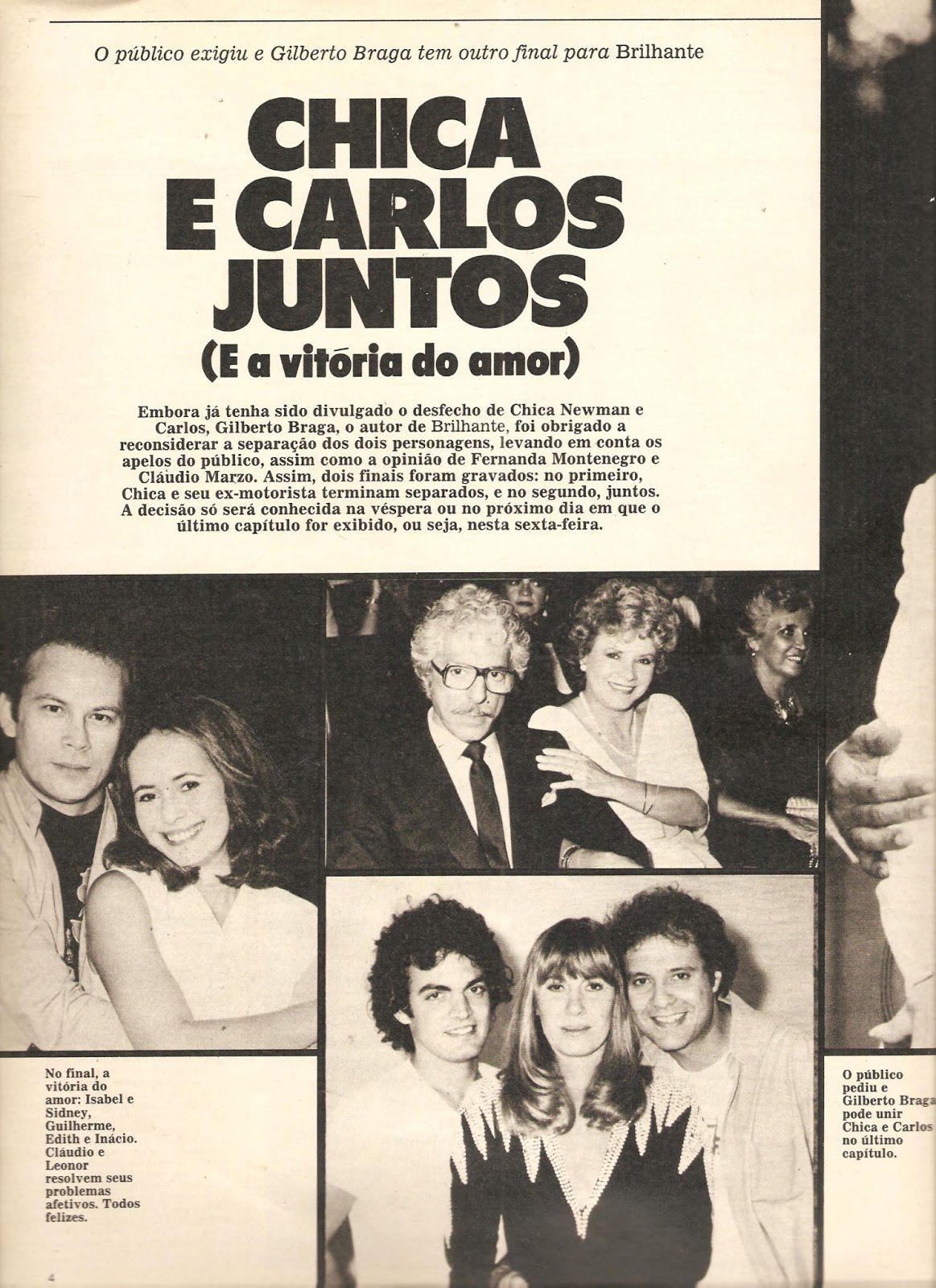 O público exigiu e Gilberto Braga tem outro final para Brilhante

CHICA E CARLOS JUNTOS

(E a vitória do amor)

Embora já tenha sido divulgado o desfecho de Chica Newman e Carlos, Gilberto Braga, o autor de Brilhante, foi obrigado a reconsiderar a separação dos dois personagens, levando em conta os apelos do público, assim como a opinião de Fernanda Montenegro e Cláudio Marzo. Assim, dois finais foram gravados: no primeiro, Chica e seu ex-motorista terminam separados, e no segundo, juntos. A decisão só será conhecida na véspera ou no próximo dia em que o último capítulo for exibido, ou seja, nesta sexta-feira.

No final, a vitória do amor: Isabel e Sidney, Guilherme, Edith e Inácio. Cláudio e Leonor resolvem seus problemas afetivos. Todos felizes.

O público pediu e Gilberto Braga pode unir Chica e Carlos no último capítulo.

4